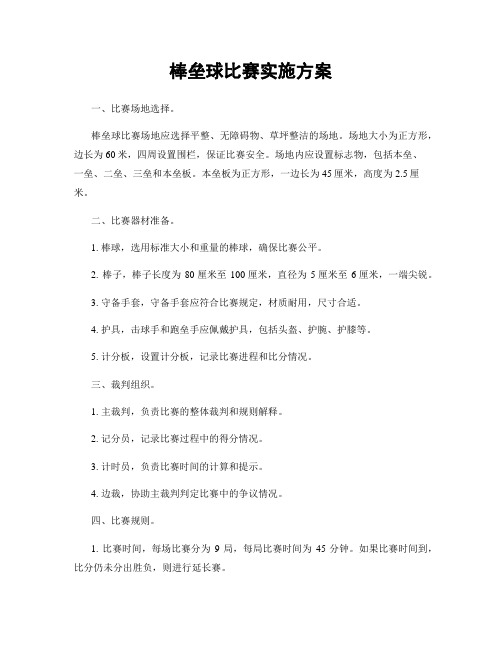 棒垒球比赛实施方案

一、比赛场地选择。

棒垒球比赛场地应选择平整、无障碍物、草坪整洁的场地。场地大小为正方形，边长为 60 米，四周设置围栏，保证比赛安全。场地内应设置标志物，包括本垒、一垒、二垒、三垒和本垒板。本垒板为正方形，一边长为 45 厘米，高度为 2.5 厘米。

二、比赛器材准备。

1. 棒球，选用标准大小和重量的棒球，确保比赛公平。

2. 棒子，棒子长度为 80 厘米至 100 厘米，直径为 5 厘米至 6 厘米，一端尖锐。

3. 守备手套，守备手套应符合比赛规定，材质耐用，尺寸合适。

4. 护具，击球手和跑垒手应佩戴护具，包括头盔、护腕、护膝等。

5. 计分板，设置计分板，记录比赛进程和比分情况。

三、裁判组织。

1. 主裁判，负责比赛的整体裁判和规则解释。

2. 记分员，记录比赛过程中的得分情况。

3. 计时员，负责比赛时间的计算和提示。

4. 边裁，协助主裁判判定比赛中的争议情况。

四、比赛规则。

1. 比赛时间，每场比赛分为 9 局，每局比赛时间为 45 分钟。如果比赛时间到，比分仍未分出胜负，则进行延长赛。